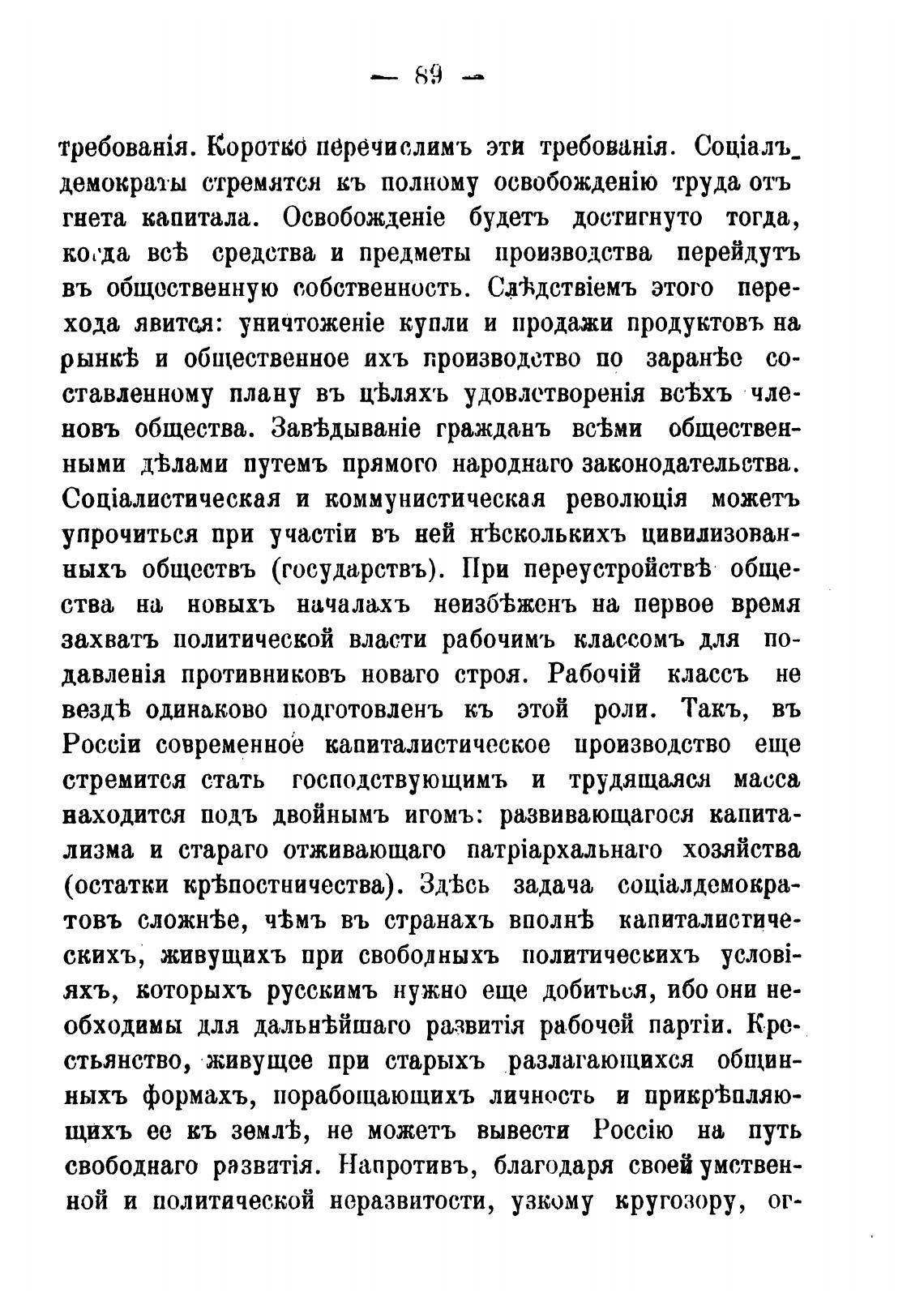 — 89 —

требованія. Коротко перечислимъ эти требованія. Соціалъ-демократы стремятся къ полному освобожденію труда отъ гнета капитала. Освобожденіе будетъ достигнуто тогда, когда всѣ средства и предметы производства перейдутъ въ общественную собственность. Слѣдствіемъ этого перехода явится: уничтоженіе купли и продажи продуктовъ на рынкѣ и общественное ихъ производство по заранѣе составленному плану въ цѣляхъ удовлетворенія всѣхъ членовъ общества. Завѣдываніе гражданъ всѣми общественными дѣлами путемъ прямого народнаго законодательства. Соціалистическая и коммунистическая революція можетъ упрочиться при участіи въ ней нѣсколькихъ цивилизованныхъ обществъ (государствъ). При переустройствѣ общества на новыхъ началахъ неизбѣженъ на первое время захватъ политической власти рабочимъ классомъ для подавленія противниковъ новаго строя. Рабочій классъ не вездѣ одинаково подготовленъ къ этой роли. Такъ, въ Россіи современное капиталистическое производство еще стремится стать господствующимъ и трудящаяся масса находится подъ двойнымъ игомъ: развивающагося капитализма и стараго отживающаго патріархальнаго хозяйства (остатки крѣпостничества). Здѣсь задача соціалдемократовъ сложнѣе, чѣмъ въ странахъ вполнѣ капиталистическихъ, живущихъ при свободныхъ политическихъ условіяхъ, которыхъ русскимъ нужно еще добиться, ибо они необходимы для дальнѣйшаго развитія рабочей партіи. Крестьянство, живущее при старыхъ разлагающихся общинныхъ формахъ, порабощающихъ личность и прикрѣпляющихъ ее къ землѣ, не можетъ вывести Россію на путь свободнаго развитія. Напротивъ, благодаря своей умственной и политической неразвитости, узкому кругозору, ог-